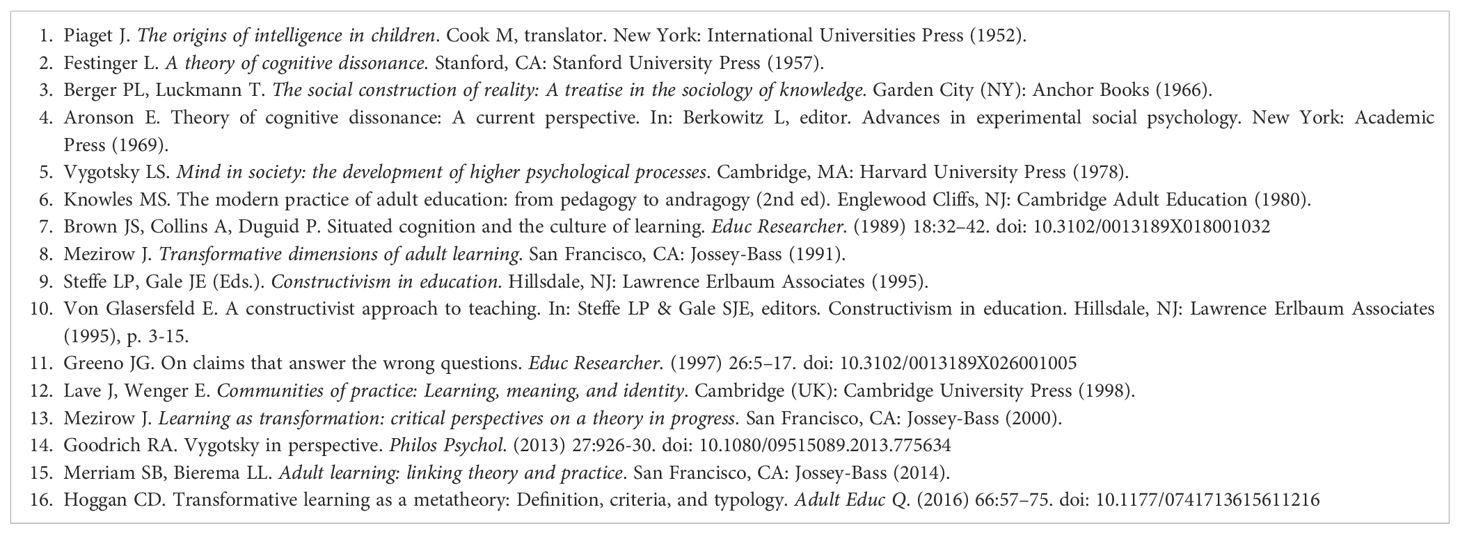 1. Piaget J. The origins of intelligence in children. Cook M, translator. New York: International Universities Press (1952).
2. Festinger L. A theory of cognitive dissonance. Stanford, CA: Stanford University Press (1957).
3. Berger PL, Luckmann T. The social construction of reality: A treatise in the sociology of knowledge. Garden City (NY): Anchor Books (1966).
4. Aronson E. Theory of cognitive dissonance: A current perspective. In: Berkowitz L, editor. Advances in experimental social psychology. New York: Academic Press (1969).
5. Vygotsky LS. Mind in society: the development of higher psychological processes. Cambridge, MA: Harvard University Press (1978).
6. Knowles MS. The modern practice of adult education: from pedagogy to andragogy (2nd ed). Englewood Cliffs, NJ: Cambridge Adult Education (1980).
7. Brown JS, Collins A, Duguid P. Situated cognition and the culture of learning. Educ Researcher. (1989) 18:32–42. doi: 10.3102/0013189X018001032
8. Mezirow J. Transformative dimensions of adult learning. San Francisco, CA: Jossey-Bass (1991).
9. Steffe LP, Gale JE (Eds.). Constructivism in education. Hillsdale, NJ: Lawrence Erlbaum Associates (1995).
10. Von Glasersfeld E. A constructivist approach to teaching. In: Steffe LP & Gale SJE, editors. Constructivism in education. Hillsdale, NJ: Lawrence Erlbaum Associates (1995), p. 3-15.
11. Greeno JG. On claims that answer the wrong questions. Educ Researcher. (1997) 26:5–17. doi: 10.3102/0013189X026001005
12. Lave J, Wenger E. Communities of practice: Learning, meaning, and identity. Cambridge (UK): Cambridge University Press (1998).
13. Mezirow J. Learning as transformation: critical perspectives on a theory in progress. San Francisco, CA: Jossey-Bass (2000).
14. Goodrich RA. Vygotsky in perspective. Philos Psychol. (2013) 27:926-30. doi: 10.1080/09515089.2013.775634
15. Merriam SB, Bierema LL. Adult learning: linking theory and practice. San Francisco, CA: Jossey-Bass (2014).
16. Hoggan CD. Transformative learning as a metatheory: Definition, criteria, and typology. Adult Educ Q. (2016) 66:57–75. doi: 10.1177/0741713615611216